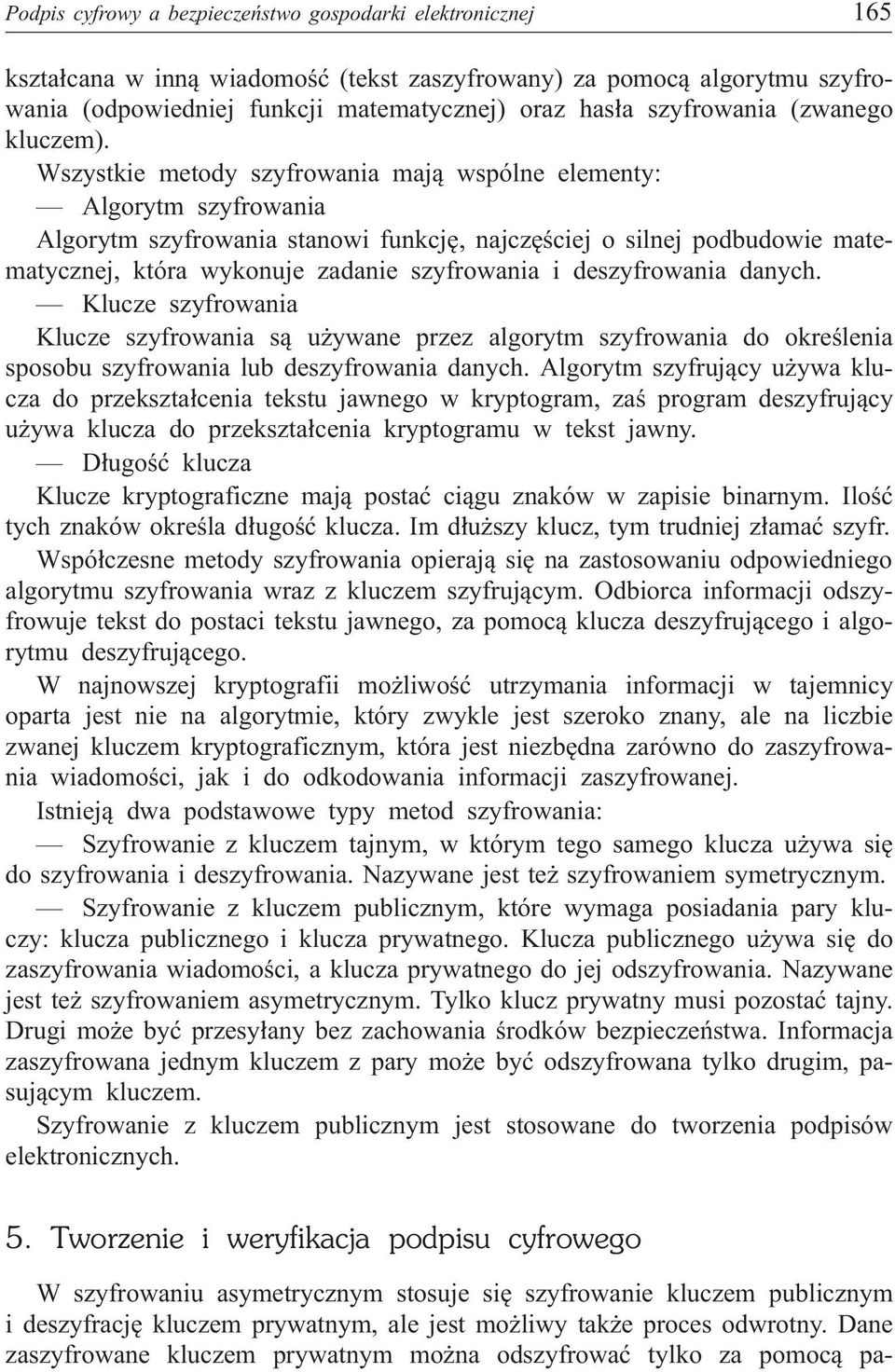 Podpis cyfrowy a bezpieczeństwo gospodarki elektronicznej 165

kształcana w inną wiadomość (tekst zaszyfrowany) za pomocą algorytmu szyfrowania (odpowiedniej funkcji matematycznej) oraz hasła szyfrowania (zwanego kluczem).

Wszystkie metody szyfrowania mają wspólne elementy:

— Algorytm szyfrowania

Algorytm szyfrowania stanowi funkcję, najczęściej o silnej podbudowie matematycznej, która wykonuje zadanie szyfrowania i deszyfrowania danych.

— Klucze szyfrowania

Klucze szyfrowania są używane przez algorytm szyfrowania do określenia sposobu szyfrowania lub deszyfrowania danych. Algorytm szyfrujący używa klucza do przekształcenia tekstu jawnego w kryptogram, zaś program deszyfrujący używa klucza do przekształcenia kryptogramu w tekst jawny.

— Długość klucza

Klucze kryptograficzne mają postać ciągu znaków w zapisie binarnym. Ilość tych znaków określa długość klucza. Im dłuższy klucz, tym trudniej złamać szyfr. Współczesne metody szyfrowania opierają się na zastosowaniu odpowiedniego algorytmu szyfrowania wraz z kluczem szyfrującym. Odbiorca informacji odszyfrowuje tekst do postaci tekstu jawnego, za pomocą klucza deszyfrującego i algorytmu deszyfrującego.

W najnowszej kryptografii możliwość utrzymania informacji w tajemnicy oparta jest nie na algorytmie, który zwykle jest szeroko znany, ale na liczbie zwanej kluczem kryptograficznym, która jest niezbędna zarówno do zaszyfrowania wiadomości, jak i do odkodowania informacji zaszyfrowanej.

Istnieją dwa podstawowe typy metod szyfrowania:

— Szyfrowanie z kluczem tajnym, w którym tego samego klucza używa się do szyfrowania i deszyfrowania. Nazywane jest też szyfrowaniem symetrycznym.

— Szyfrowanie z kluczem publicznym, które wymaga posiadania pary kluczy: klucza publicznego i klucza prywatnego. Klucza publicznego używa się do zaszyfrowania wiadomości, a klucza prywatnego do jej odszyfrowania. Nazywane jest też szyfrowaniem asymetrycznym. Tylko klucz prywatny musi pozostać tajny. Drugi może być przesyłany bez zachowania środków bezpieczeństwa. Informacja zaszyfrowana jednym kluczem z pary może być odszyfrowana tylko drugim, pasującym kluczem.

Szyfrowanie z kluczem publicznym jest stosowane do tworzenia podpisów elektronicznych.

5. Tworzenie i weryfikacja podpisu cyfrowego

W szyfrowaniu asymetrycznym stosuje się szyfrowanie kluczem publicznym i deszyfrację kluczem prywatnym, ale jest możliwy także proces odwrotny. Dane zaszyfrowane kluczem prywatnym można odszyfrować tylko za pomocą pa-